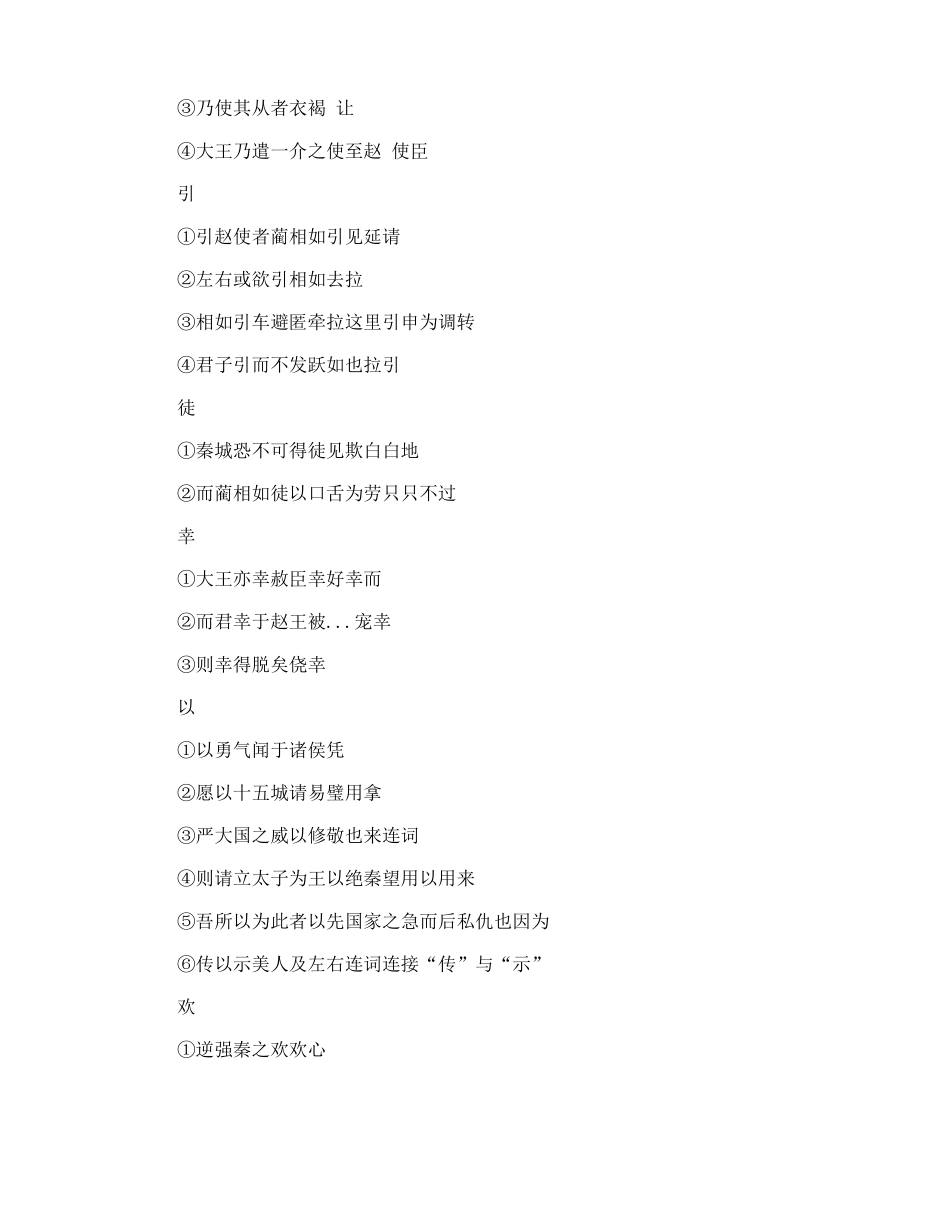 ③乃使其从者衣褐 让

④大王乃遣一介之使至赵 使臣

引

①引赵使者蔺相如引见延请

②左右或欲引相如去拉

③相如引车避匿牵拉这里引申为调转

④君子引而不发跃如也拉引

徒

①秦城恐不可得徒见欺白白地

②而蔺相如徒以口舌为劳只只不过

幸

①大王亦幸赦臣幸好幸而

②而君幸于赵王被...宠幸

③则幸得脱矣侥幸

以

①以勇气闻于诸侯凭

②愿以十五城请易璧用拿

③严大国之威以修敬也来连词

④则请立太子为王以绝秦望用以用来

⑤吾所以为此者以先国家之急而后私仇也因为

⑥传以示美人及左右连词连接“传”与“示”

欢

①逆强秦之欢欢心